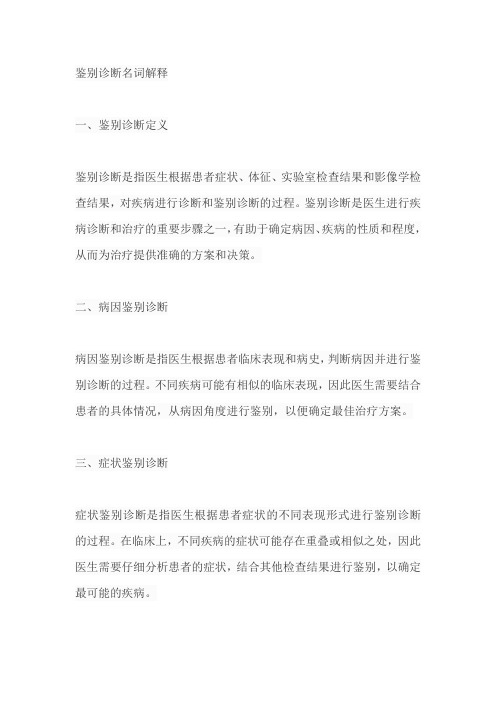 鉴别诊断名词解释

一、鉴别诊断定义

鉴别诊断是指医生根据患者症状、体征、实验室检查结果和影像学检查结果，对疾病进行诊断和鉴别诊断的过程。鉴别诊断是医生进行疾病诊断和治疗的重要步骤之一，有助于确定病因、疾病的性质和程度，从而为治疗提供准确的方案和决策。

二、病因鉴别诊断

病因鉴别诊断是指医生根据患者临床表现和病史，判断病因并进行鉴别诊断的过程。不同疾病可能有相似的临床表现，因此医生需要结合患者的具体情况，从病因角度进行鉴别，以便确定最佳治疗方案。

三、症状鉴别诊断

症状鉴别诊断是指医生根据患者症状的不同表现形式进行鉴别诊断的过程。在临床上，不同疾病的症状可能存在重叠或相似之处，因此医生需要仔细分析患者的症状，结合其他检查结果进行鉴别，以确定最可能的疾病。